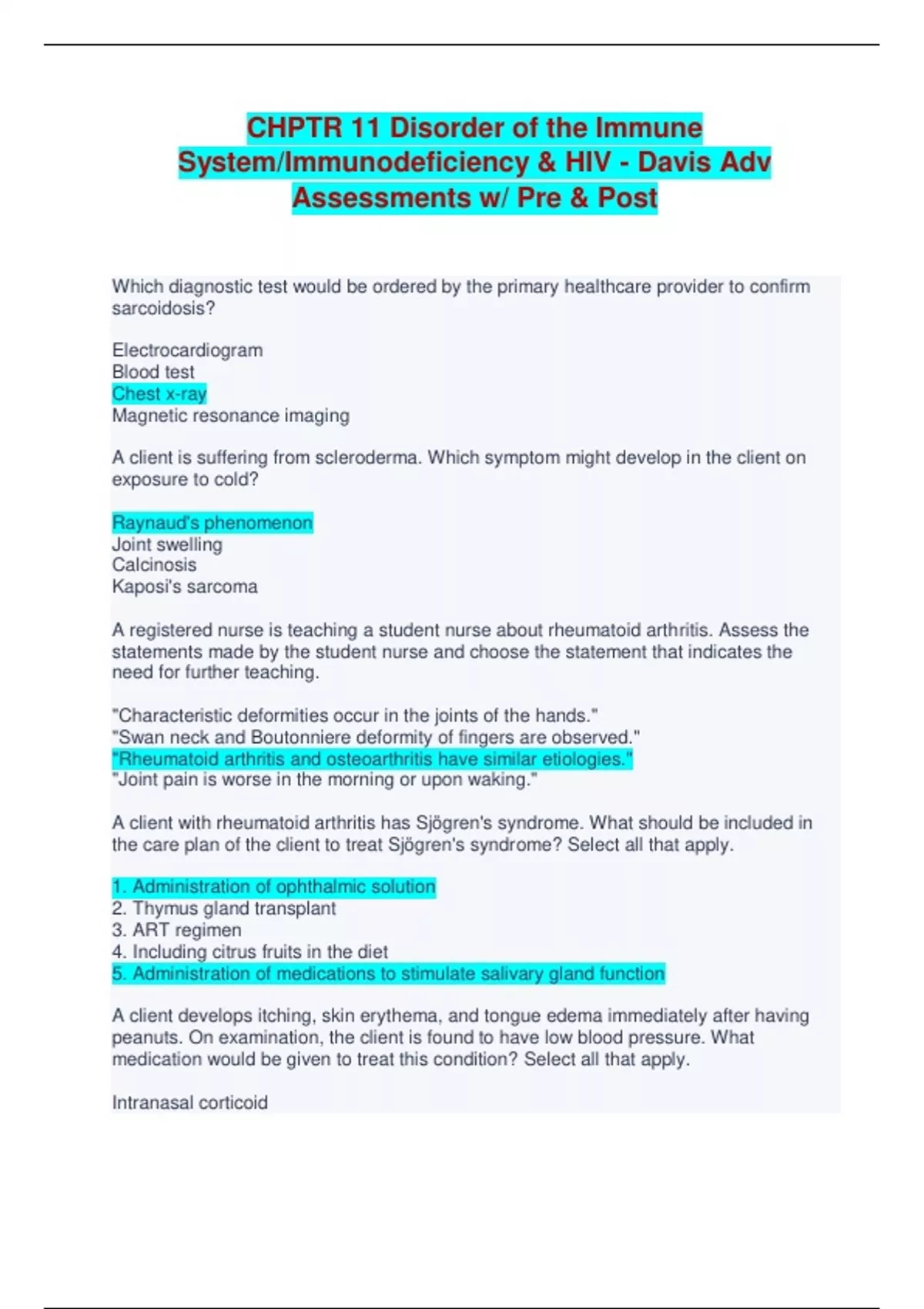 CHPTR 11 Disorder of the Immune System/Immunodeficiency & HIV - Davis Adv Assessments w/ Pre & Post

Which diagnostic test would be ordered by the primary healthcare provider to confirm sarcoidosis?

Electrocardiogram
Blood test
Chest x-ray
Magnetic resonance imaging

A client is suffering from scleroderma. Which symptom might develop in the client on exposure to cold?

Raynaud's phenomenon
Joint swelling
Calcinosis
Kaposi's sarcoma

A registered nurse is teaching a student nurse about rheumatoid arthritis. Assess the statements made by the student nurse and choose the statement that indicates the need for further teaching.

"Characteristic deformities occur in the joints of the hands."
"Swan neck and Boutonniere deformity of fingers are observed."
"Rheumatoid arthritis and osteoarthritis have similar etiologies."
"Joint pain is worse in the morning or upon waking."

A client with rheumatoid arthritis has Sjögren's syndrome. What should be included in the care plan of the client to treat Sjögren's syndrome? Select all that apply.

1. Administration of ophthalmic solution
2. Thymus gland transplant
3. ART regimen
4. Including citrus fruits in the diet
5. Administration of medications to stimulate salivary gland function

A client develops itching, skin erythema, and tongue edema immediately after having peanuts. On examination, the client is found to have low blood pressure. What medication would be given to treat this condition? Select all that apply.

Intranasal corticoid